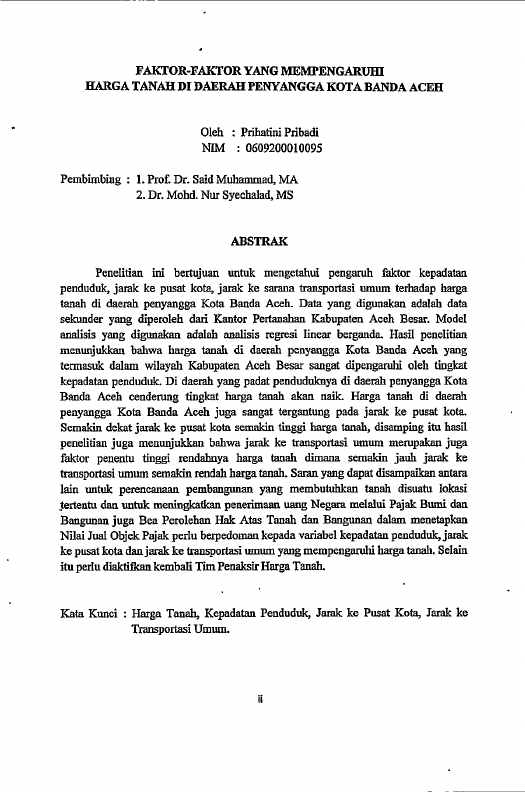 FAKTOR-FAKTOR YANG MEMPENGARUHI
HARGA TANAH DI DAERAH PENYANGGA KOTA BANDA ACEH

Oleh : Prihatini Pribadi
NIM : 0609200010095

Pembimbing : 1. Prof. Dr. Said Muhammad, MA
2. Dr. Mohd. Nur Syechalad, MS

ABSTRAK

Penelitian ini bertujuan untuk mengetahui pengaruh faktor kepadatan penduduk, jarak ke pusat kota, jarak ke sarana transportasi umum terhadap harga tanah di daerah penyangga Kota Banda Aceh. Data yang digunakan adalah data sekunder yang diperoleh dari Kantor Pertanahan Kabupaten Aceh Besar. Model analisis yang digunakan adalah analisis regresi linear berganda. Hasil penelitian menunjukkan bahwa harga tanah di daerah penyangga Kota Banda Aceh yang termasuk dalam wilayah Kabupaten Aceh Besar sangat dipengaruhi oleh tingkat kepadatan penduduk. Di daerah yang padat penduduknya di daerah penyangga Kota Banda Aceh cenderung tingkat harga tanah akan naik. Harga tanah di daerah penyangga Kota Banda Aceh juga sangat tergantung pada jarak ke pusat kota. Semakin dekat jarak ke pusat kota semakin tinggi harga tanah, disamping itu hasil penelitian juga menunjukkan bahwa jarak ke transportasi umum merupakan juga faktor penentu tinggi rendahnya harga tanah dimana semakin jauh jarak ke transportasi umum semakin rendah harga tanah. Saran yang dapat disampaikan antara lain untuk perencanaan pembangunan yang membutuhkan tanah disuatu lokasi tertentu dan untuk meningkatkan penerimaan uang Negara melalui Pajak Bumi dan Bangunan juga Bea Perolehan Hak Atas Tanah dan Bangunan dalam menetapkan Nilai Jual Objek Pajak perlu berpedoman kepada variabel kepadatan penduduk, jarak ke pusat kota dan jarak ke transportasi umum yang mempengaruhi harga tanah. Selain itu perlu diaktifkan kembali Tim Penaksir Harga Tanah.

Kata Kunci : Harga Tanah, Kepadatan Penduduk, Jarak ke Pusat Kota, Jarak ke Transportasi Umum.

ii